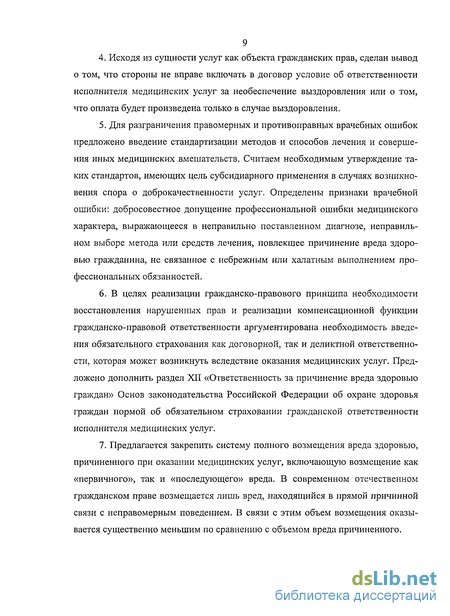 9

4. Исходя из сущности услуг как объекта гражданских прав, сделан вывод о том, что стороны не вправе включать в договор условие об ответственности исполнителя медицинских услуг за необеспечение выздоровления или о том, что оплата будет произведена только в случае выздоровления.

5. Для разграничения правомерных и противоправных врачебных ошибок предложено введение стандартизации методов и способов лечения и совершения иных медицинских вмешательств. Считаем необходимым утверждение таких стандартов, имеющих цель субсидиарного применения в случаях возникновения спора о доброкачественности услуг. Определены признаки врачебной ошибки: добросовестное допущение профессиональной ошибки медицинского характера, выражающееся в неправильно поставленном диагнозе, неправильном выборе метода или средств лечения, повлекшее причинение вреда здоровью гражданина, не связанное с небрежным или халатным выполнением профессиональных обязанностей.

6. В целях реализации гражданско-правового принципа необходимости восстановления нарушенных прав и реализации компенсационной функции гражданско-правовой ответственности аргументирована необходимость введения обязательного страхования как договорной, так и деликтной ответственности, которая может возникнуть вследствие оказания медицинских услуг. Предложено дополнить раздел XII «Ответственность за причинение вреда здоровью граждан» Основ законодательства Российской Федерации об охране здоровья граждан нормой об обязательном страховании гражданской ответственности исполнителя медицинских услуг.

7. Предлагается закрепить систему полного возмещения вреда здоровью, причиненного при оказании медицинских услуг, включающую возмещение как «первичного», так и «последующего» вреда. В современном отечественном гражданском праве возмещается лишь вред, находящийся в прямой причинной связи с неправомерным поведением. В связи с этим объем возмещения оказывается существенно меньшим по сравнению с объемом вреда причиненного.

dsLib.net
библиотека диссертаций